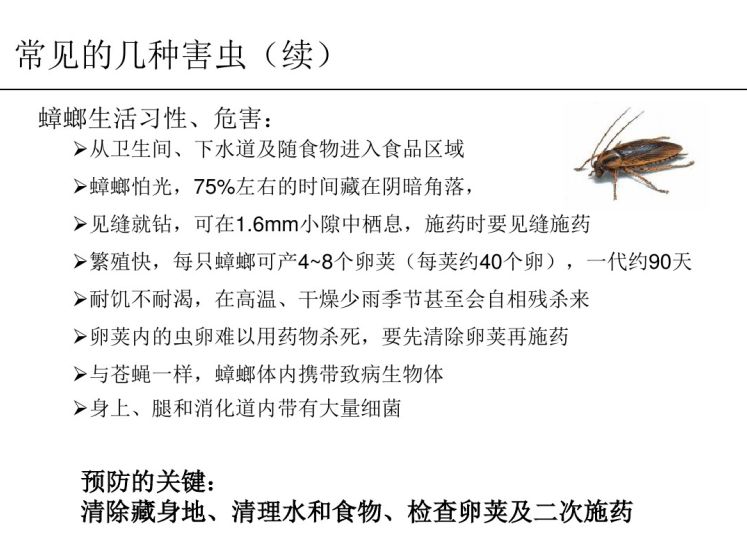 常见的几种害虫（续）

蟑螂生活习性、危害：

➢从卫生间、下水道及随食物进入食品区域

➢蟑螂怕光，75%左右的时间藏在阴暗角落，

➢见缝就钻，可在1.6mm小隙中栖息，施药时要见缝施药

➢繁殖快，每只蟑螂可产4~8个卵荚（每荚约40个卵），一代约90天

➢耐饥不耐渴，在高温、干燥少雨季节甚至会自相残杀来

➢卵荚内的虫卵难以用药物杀死，要先清除卵荚再施药

➢与苍蝇一样，蟑螂体内携带致病生物体

➢身上、腿和消化道内带有大量细菌

预防的关键：
清除藏身地、清理水和食物、检查卵荚及二次施药